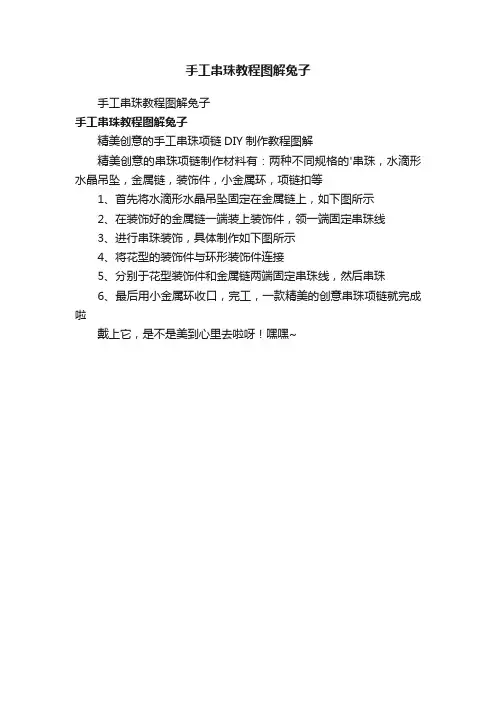 手工串珠教程图解兔子

手工串珠教程图解兔子

手工串珠教程图解兔子

精美创意的手工串珠项链 DIY 制作教程图解

精美创意的串珠项链制作材料有：两种不同规格的'串珠，水滴形水晶吊坠，金属链，装饰件，小金属环，项链扣等

1、首先将水滴形水晶吊坠固定在金属链上，如下图所示

2、在装饰好的金属链一端装上装饰件，领一端固定串珠线

3、进行串珠装饰，具体制作如下图所示

4、将花型的装饰件与环形装饰件连接

5、分别于花型装饰件和金属链两端固定串珠线，然后串珠

6、最后用小金属环收口，完工，一款精美的创意串珠项链就完成啦

戴上它，是不是美到心里去啦呀！嘿嘿~